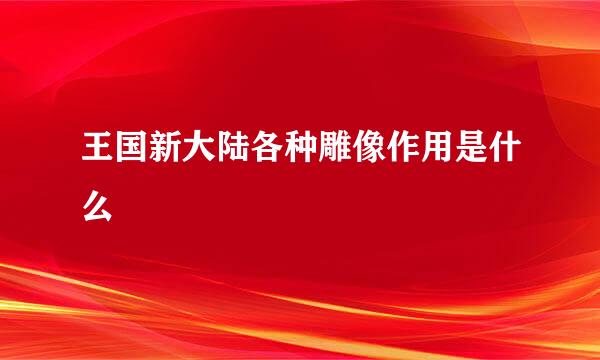 王国新大陆各种雕像作用是什么